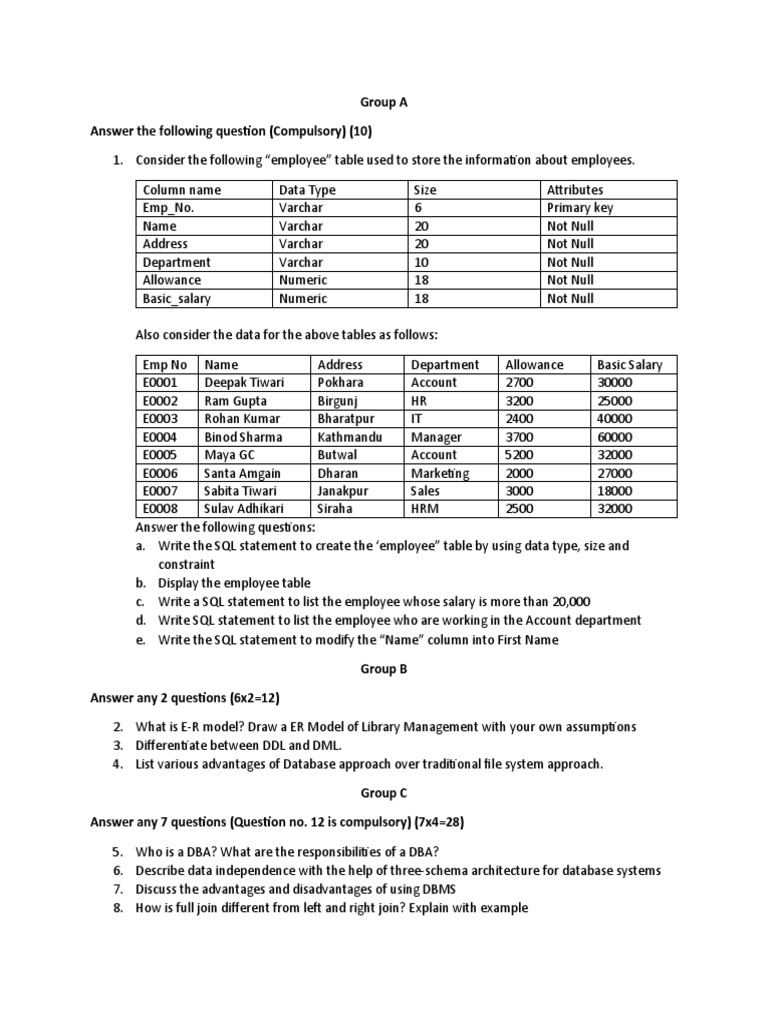 Group A

Answer the following question (Compulsory) (10)

1. Consider the following “employee” table used to store the information about employees.

| Column name | Data Type | Size | Attributes |
|---|---|---|---|
| Emp_No. | Varchar | 6 | Primary key |
| Name | Varchar | 20 | Not Null |
| Address | Varchar | 20 | Not Null |
| Department | Varchar | 10 | Not Null |
| Allowance | Numeric | 18 | Not Null |
| Basic_salary | Numeric | 18 | Not Null |

Also consider the data for the above tables as follows:

| Emp No | Name | Address | Department | Allowance | Basic Salary |
|---|---|---|---|---|---|
| E0001 | Deepak Tiwari | Pokhara | Account | 2700 | 30000 |
| E0002 | Ram Gupta | Birgunj | HR | 3200 | 25000 |
| E0003 | Rohan Kumar | Bharatpur | IT | 2400 | 40000 |
| E0004 | Binod Sharma | Kathmandu | Manager | 3700 | 60000 |
| E0005 | Maya GC | Butwal | Account | 5200 | 32000 |
| E0006 | Santa Amgain | Dharan | Marketing | 2000 | 27000 |
| E0007 | Sabita Tiwari | Janakpur | Sales | 3000 | 18000 |
| E0008 | Sulav Adhikari | Siraha | HRM | 2500 | 32000 |

Answer the following questions:
a. Write the SQL statement to create the ‘employee” table by using data type, size and constraint
b. Display the employee table
c. Write a SQL statement to list the employee whose salary is more than 20,000
d. Write SQL statement to list the employee who are working in the Account department
e. Write the SQL statement to modify the “Name” column into First Name

Group B

Answer any 2 questions (6x2=12)

2. What is E-R model? Draw a ER Model of Library Management with your own assumptions
3. Differentiate between DDL and DML.
4. List various advantages of Database approach over traditional file system approach.

Group C

Answer any 7 questions (Question no. 12 is compulsory) (7x4=28)

5. Who is a DBA? What are the responsibilities of a DBA?
6. Describe data independence with the help of three-schema architecture for database systems
7. Discuss the advantages and disadvantages of using DBMS
8. How is full join different from left and right join? Explain with example